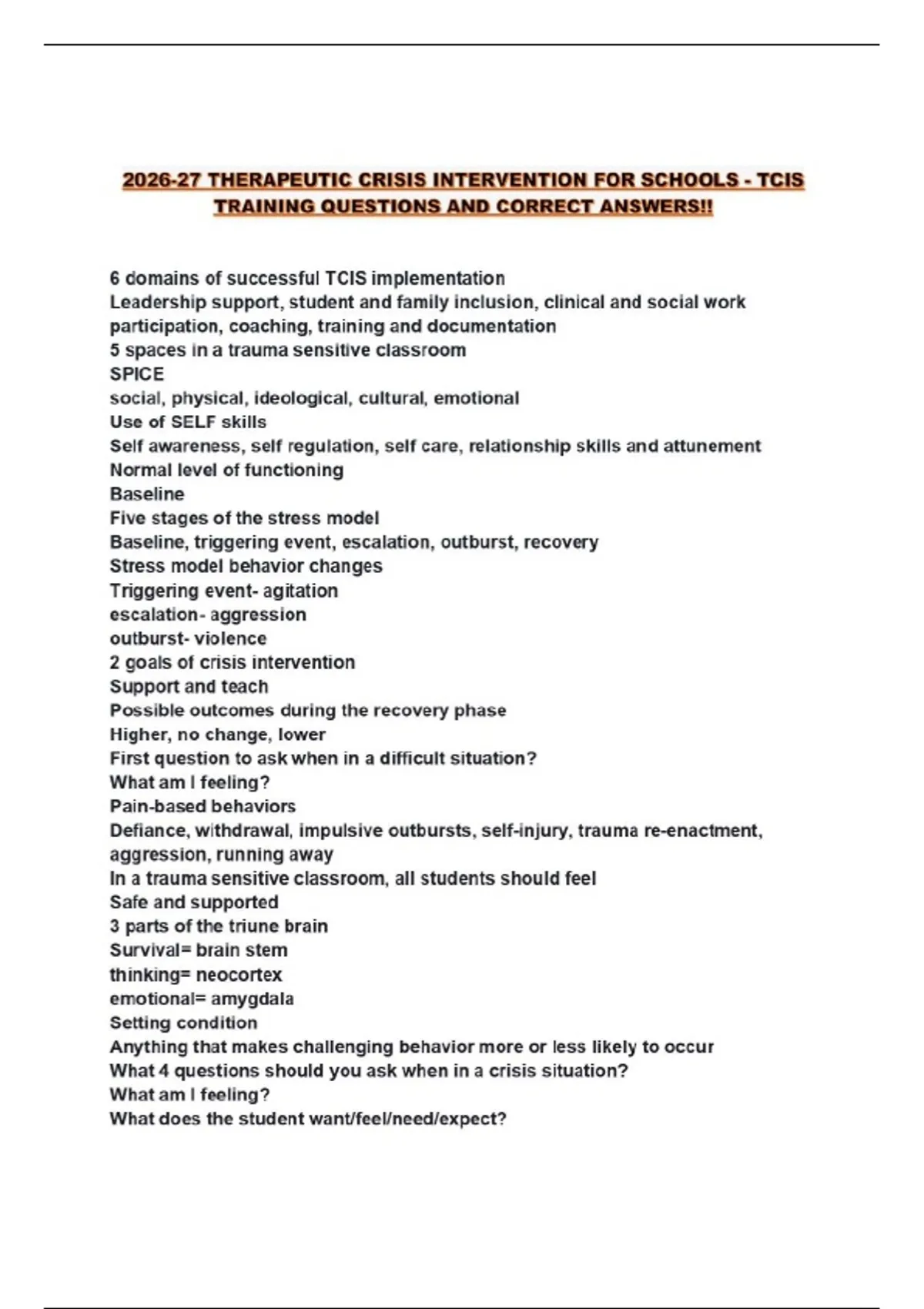 2026-27 THERAPEUTIC CRISIS INTERVENTION FOR SCHOOLS - TCIS TRAINING QUESTIONS AND CORRECT ANSWERS!!

6 domains of successful TCIS implementation
Leadership support, student and family inclusion, clinical and social work participation, coaching, training and documentation
5 spaces in a trauma sensitive classroom
SPICE
social, physical, ideological, cultural, emotional
Use of SELF skills
Self awareness, self regulation, self care, relationship skills and attunement
Normal level of functioning
Baseline
Five stages of the stress model
Baseline, triggering event, escalation, outburst, recovery
Stress model behavior changes
Triggering event- agitation
escalation- aggression
outburst- violence
2 goals of crisis intervention
Support and teach
Possible outcomes during the recovery phase
Higher, no change, lower
First question to ask when in a difficult situation?
What am I feeling?
Pain-based behaviors
Defiance, withdrawal, impulsive outbursts, self-injury, trauma re-enactment, aggression, running away
In a trauma sensitive classroom, all students should feel
Safe and supported
3 parts of the triune brain
Survival= brain stem
thinking= neocortex
emotional= amygdala
Setting condition
Anything that makes challenging behavior more or less likely to occur
What 4 questions should you ask when in a crisis situation?
What am I feeling?
What does the student want/feel/need/expect?